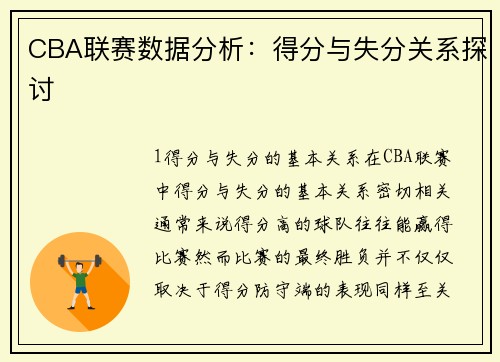 CBA联赛数据分析：得分与失分关系探讨

1得分与失分的基本关系在CBA联赛中得分与失分的基本关系密切相关通常来说得分高的球队往往能赢得比赛然而比赛的最终胜负并不仅仅取决于得分防守端的表现同样至关